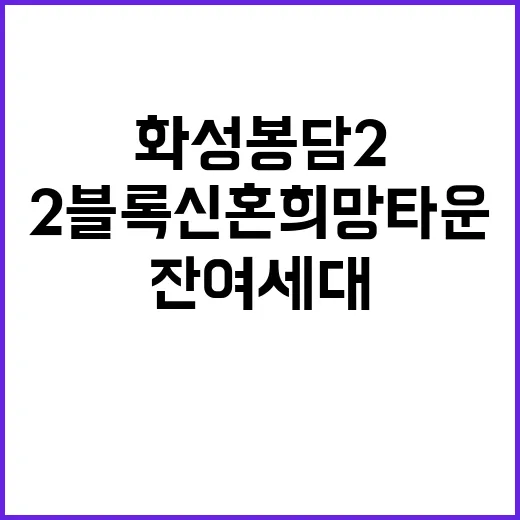 화성봉담2
2블록신혼희망타운
잔여세대